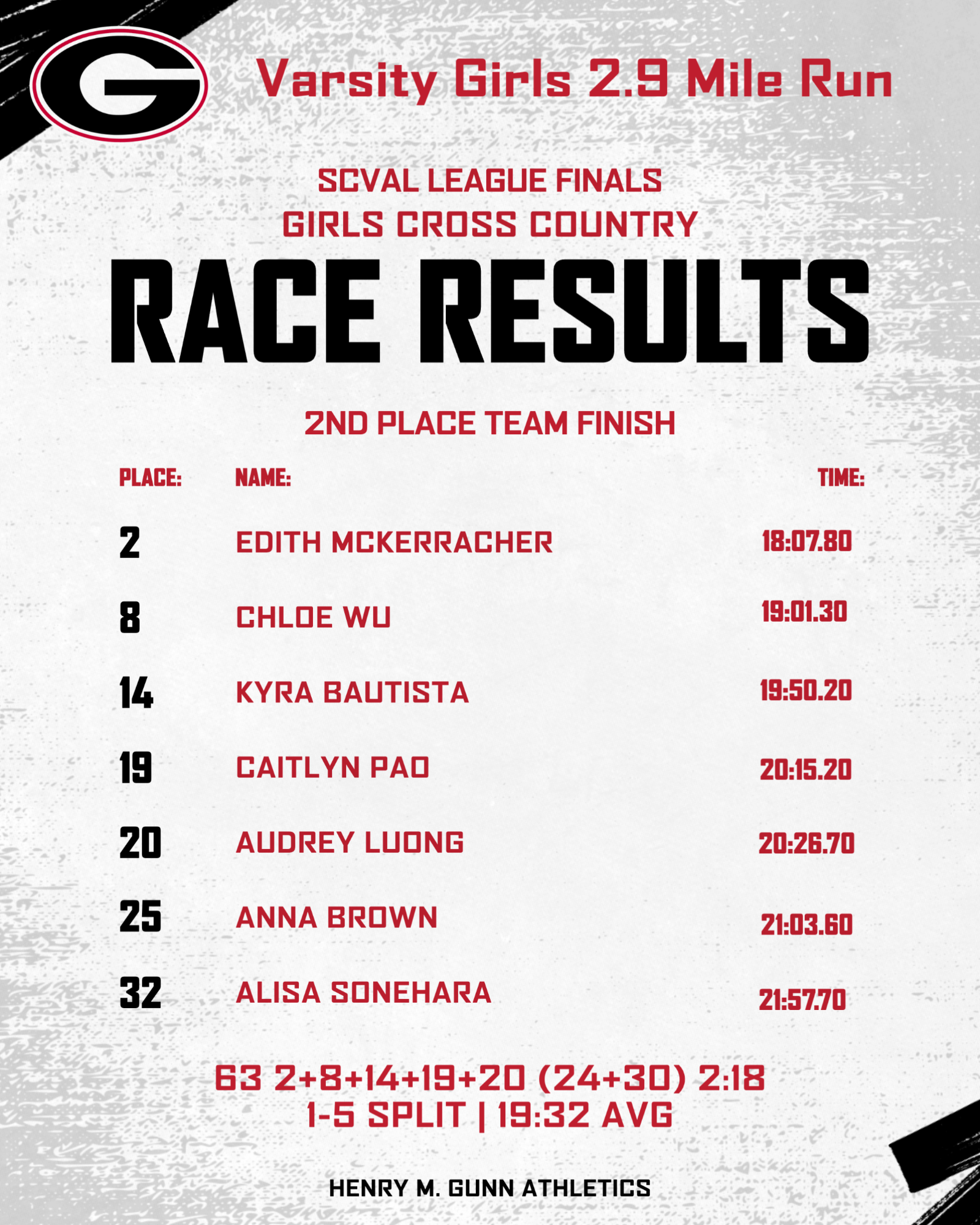 G

Varsity Girls 2.9 Mile Run

SCVAL LEAGUE FINALS
GIRLS CROSS COUNTRY

RACE RESULTS

2ND PLACE TEAM FINISH

| PLACE: | NAME: | TIME: |
|---|---|---|
| 2 | EDITH MCKERRACHER | 18:07.80 |
| 8 | CHLOE WU | 19:01.30 |
| 14 | KYRA BAUTISTA | 19:50.20 |
| 19 | CAITLYN PAO | 20:15.20 |
| 20 | AUDREY LUONG | 20:26.70 |
| 25 | ANNA BROWN | 21:03.60 |
| 32 | ALISA SONEHARA | 21:57.70 |

63 2+8+14+19+20 (24+30) 2:18
1-5 SPLIT | 19:32 AVG

HENRY M. GUNN ATHLETICS